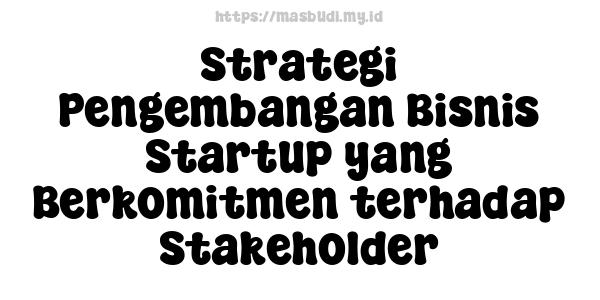 https://masbudi.my.id

Strategi Pengembangan Bisnis Startup yang Berkomitmen terhadap Stakeholder